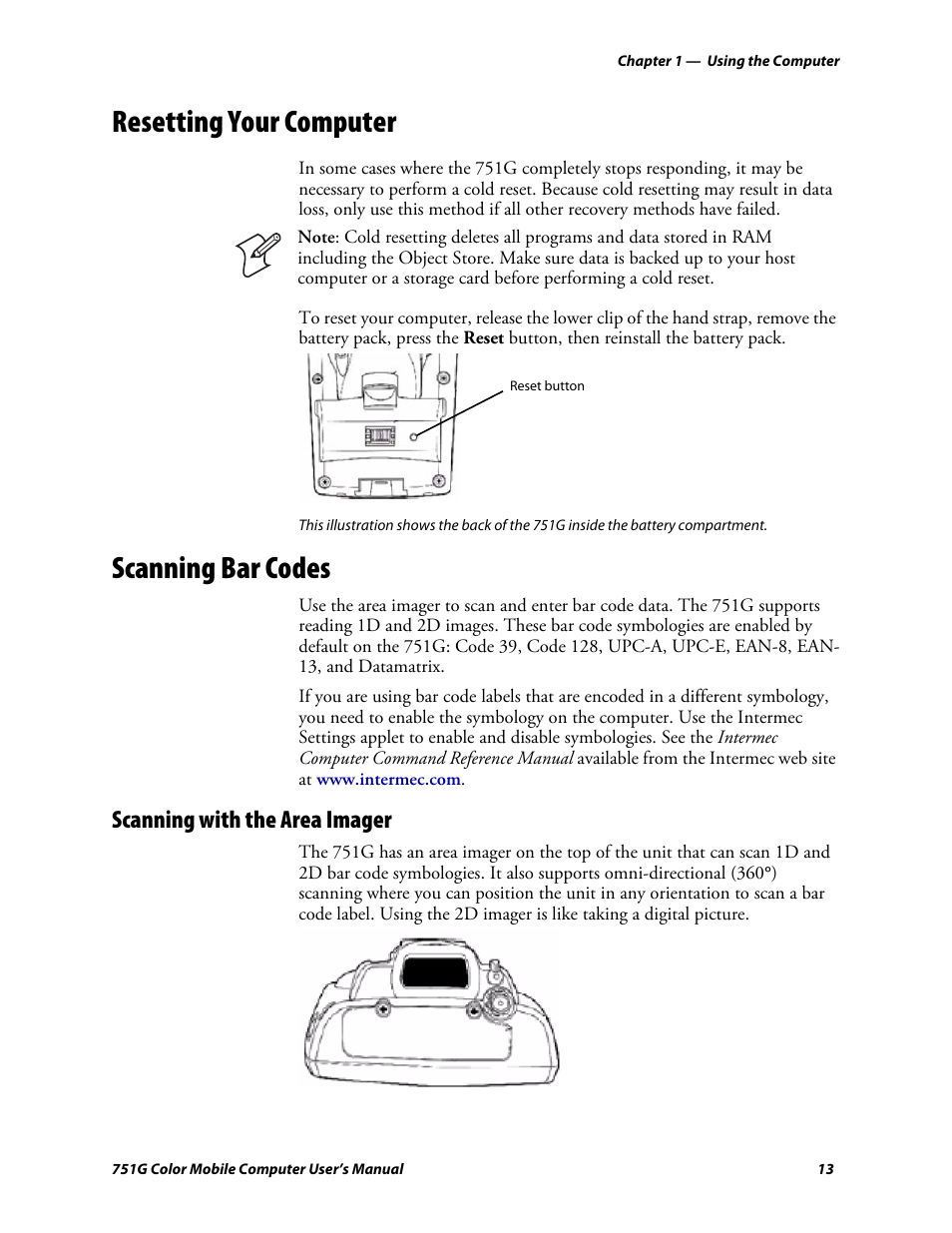 Chapter 1 — Using the Computer

Resetting Your Computer

In some cases where the 751G completely stops responding, it may be necessary to perform a cold reset. Because cold resetting may result in data loss, only use this method if all other recovery methods have failed.

Note: Cold resetting deletes all programs and data stored in RAM including the Object Store. Make sure data is backed up to your host computer or a storage card before performing a cold reset.

To reset your computer, release the lower clip of the hand strap, remove the battery pack, press the Reset button, then reinstall the battery pack.

Reset button

This illustration shows the back of the 751G inside the battery compartment.

Scanning Bar Codes

Use the area imager to scan and enter bar code data. The 751G supports reading 1D and 2D images. These bar code symbologies are enabled by default on the 751G: Code 39, Code 128, UPC-A, UPC-E, EAN-8, EAN-13, and Datamatrix.

If you are using bar code labels that are encoded in a different symbology, you need to enable the symbology on the computer. Use the Intermec Settings applet to enable and disable symbologies. See the Intermec Computer Command Reference Manual available from the Intermec web site at www.intermec.com.

Scanning with the Area Imager

The 751G has an area imager on the top of the unit that can scan 1D and 2D bar code symbologies. It also supports omni-directional (360°) scanning where you can position the unit in any orientation to scan a bar code label. Using the 2D imager is like taking a digital picture.

751G Color Mobile Computer User's Manual 13